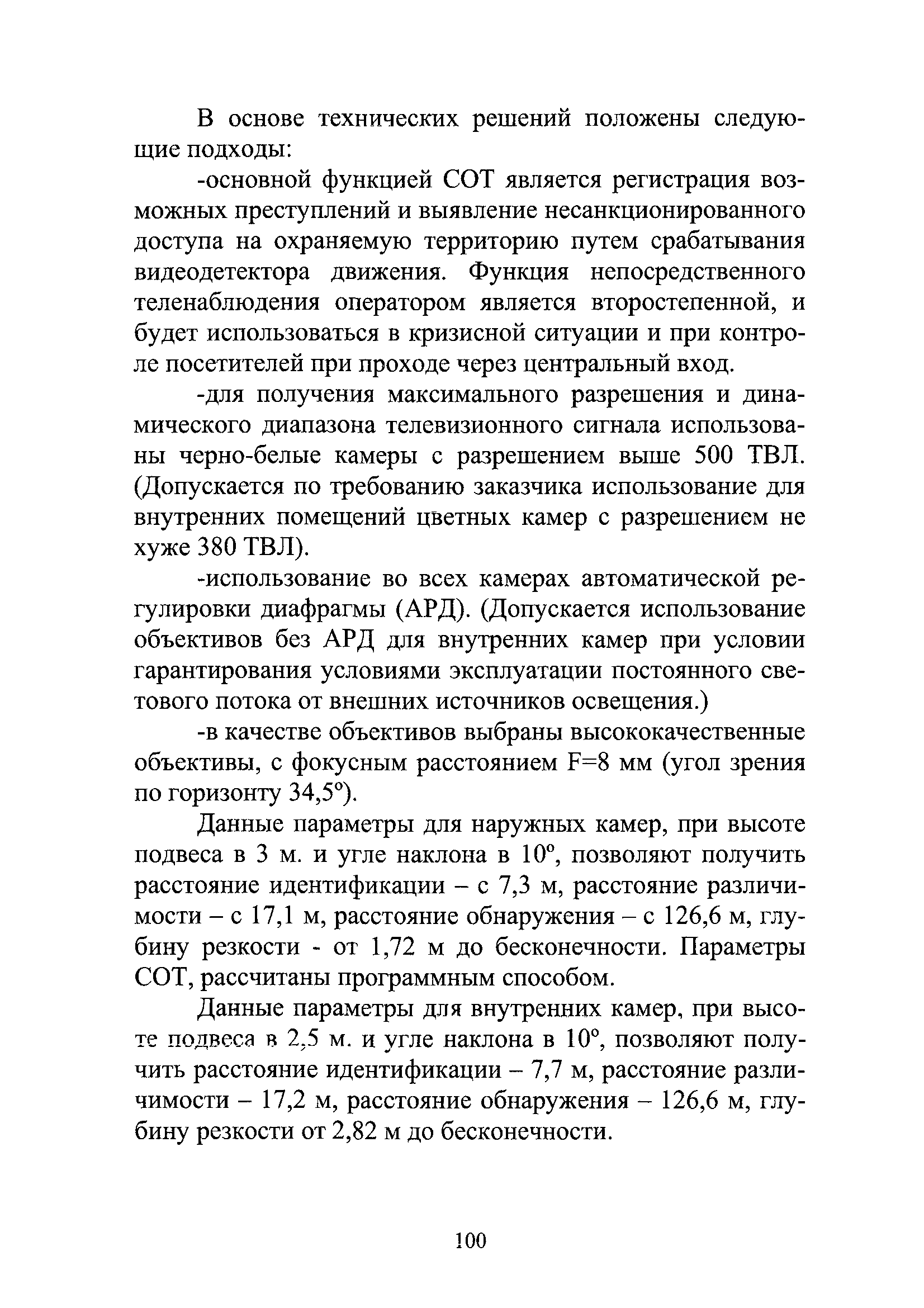 В основе технических решений положены следующие подходы:

-основной функцией СОТ является регистрация возможных преступлений и выявление несанкционированного доступа на охраняемую территорию путем срабатывания видеодетектора движения. Функция непосредственного теленаблюдения оператором является второстепенной, и будет использоваться в кризисной ситуации и при контроле посетителей при проходе через центральный вход.

-для получения максимального разрешения и динамического диапазона телевизионного сигнала использованы черно-белые камеры с разрешением выше 500 ТВЛ. (Допускается по требованию заказчика использование для внутренних помещений цветных камер с разрешением не хуже 380 ТВЛ).

-использование во всех камерах автоматической регулировки диафрагмы (АРД). (Допускается использование объективов без АРД для внутренних камер при условии гарантирования условиями эксплуатации постоянного светового потока от внешних источников освещения.)

-в качестве объективов выбраны высококачественные объективы, с фокусным расстоянием F=8 мм (угол зрения по горизонту 34,5°).

Данные параметры для наружных камер, при высоте подвеса в 3 м. и угле наклона в 10°, позволяют получить расстояние идентификации – с 7,3 м, расстояние различимости – с 17,1 м, расстояние обнаружения – с 126,6 м, глубину резкости - от 1,72 м до бесконечности. Параметры СОТ, рассчитаны программным способом.

Данные параметры для внутренних камер, при высоте подвеса в 2,5 м. и угле наклона в 10°, позволяют получить расстояние идентификации – 7,7 м, расстояние различимости – 17,2 м, расстояние обнаружения – 126,6 м, глубину резкости от 2,82 м до бесконечности.

100